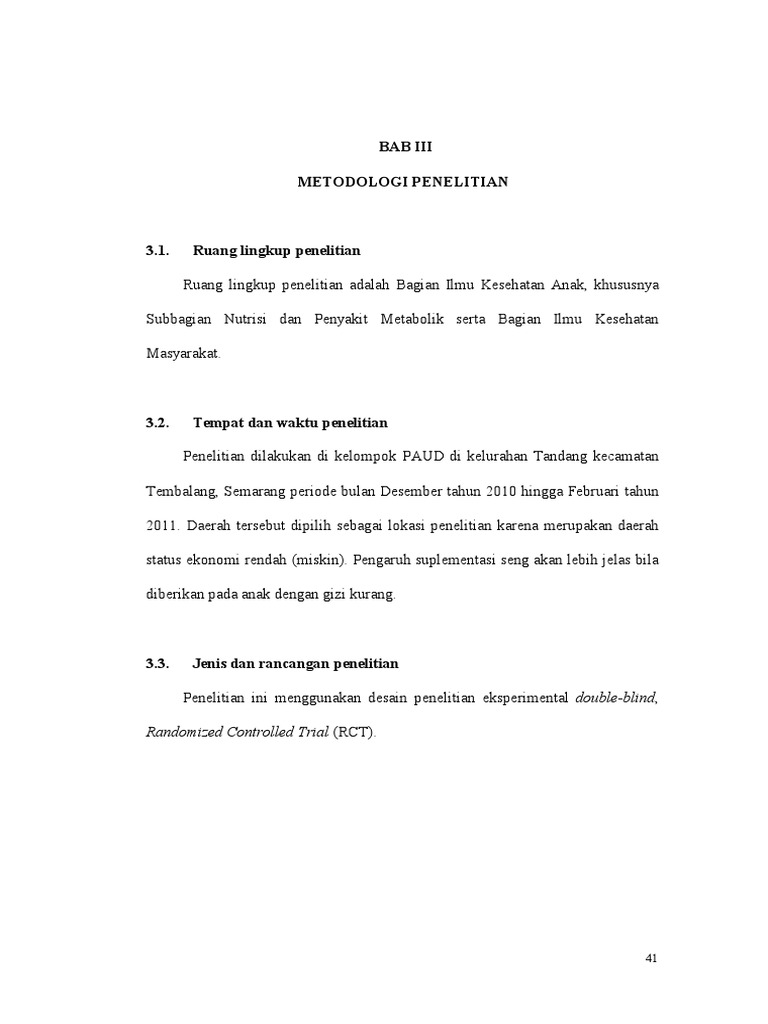 BAB III

METODOLOGI PENELITIAN

3.1. Ruang lingkup penelitian

Ruang lingkup penelitian adalah Bagian Ilmu Kesehatan Anak, khususnya Subbagian Nutrisi dan Penyakit Metabolik serta Bagian Ilmu Kesehatan Masyarakat.

3.2. Tempat dan waktu penelitian

Penelitian dilakukan di kelompok PAUD di kelurahan Tandang kecamatan Tembalang, Semarang periode bulan Desember tahun 2010 hingga Februari tahun 2011. Daerah tersebut dipilih sebagai lokasi penelitian karena merupakan daerah status ekonomi rendah (miskin). Pengaruh suplementasi seng akan lebih jelas bila diberikan pada anak dengan gizi kurang.

3.3. Jenis dan rancangan penelitian

Penelitian ini menggunakan desain penelitian eksperimental double-blind, Randomized Controlled Trial (RCT).

41